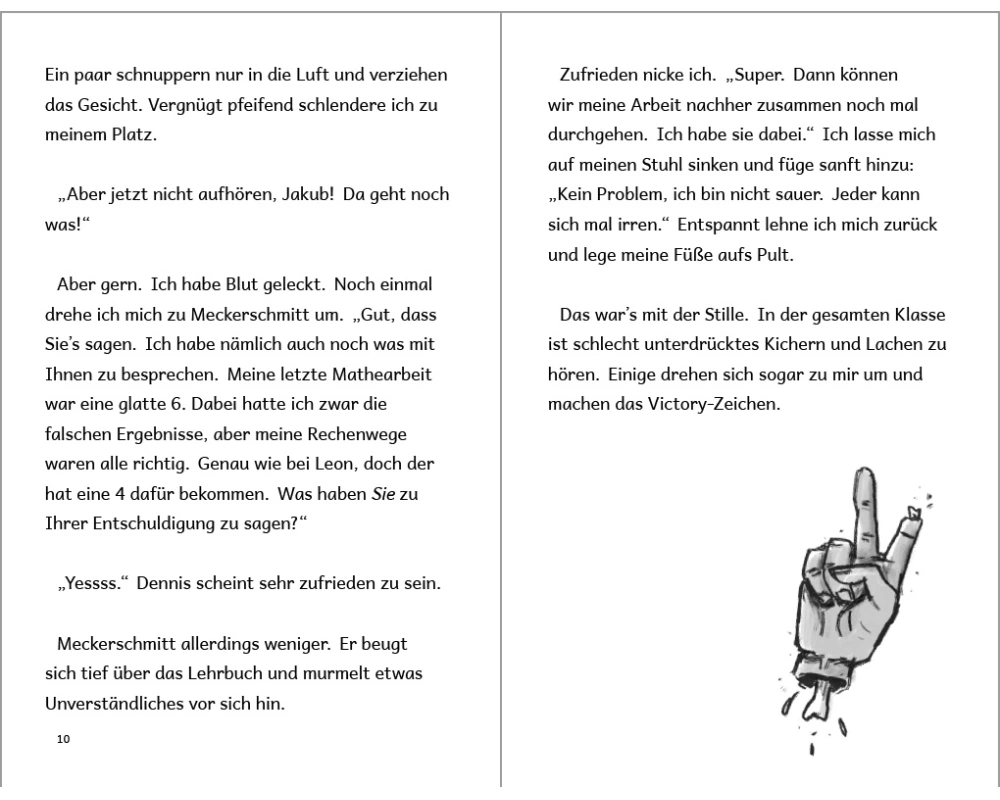 Ein paar schnuppern nur in die Luft und verziehen das Gesicht. Vergnügt pfeifend schlendere ich zu meinem Platz.

„Aber jetzt nicht aufhören, Jakub! Da geht noch was!“

Aber gern. Ich habe Blut geleckt. Noch einmal drehe ich mich zu Meckerschmitt um. „Gut, dass Sie's sagen. Ich habe nämlich auch noch was mit Ihnen zu besprechen. Meine letzte Mathearbeit war eine glatte 6. Dabei hatte ich zwar die falschen Ergebnisse, aber meine Rechenwege waren alle richtig. Genau wie bei Leon, doch der hat eine 4 dafür bekommen. Was haben Sie zu Ihrer Entschuldigung zu sagen?“

„Yessss.“ Dennis scheint sehr zufrieden zu sein.

Meckerschmitt allerdings weniger. Er beugt sich tief über das Lehrbuch und murmelt etwas Unverständliches vor sich hin.

10

Zufrieden nicke ich. „Super. Dann können wir meine Arbeit nachher zusammen noch mal durchgehen. Ich habe sie dabei.“ Ich lasse mich auf meinen Stuhl sinken und füge sanft hinzu: „Kein Problem, ich bin nicht sauer. Jeder kann sich mal irren.“ Entspannt lehne ich mich zurück und lege meine Füße aufs Pult.

Das war's mit der Stille. In der gesamten Klasse ist schlecht unterdrücktes Kichern und Lachen zu hören. Einige drehen sich sogar zu mir um und machen das Victory-Zeichen.